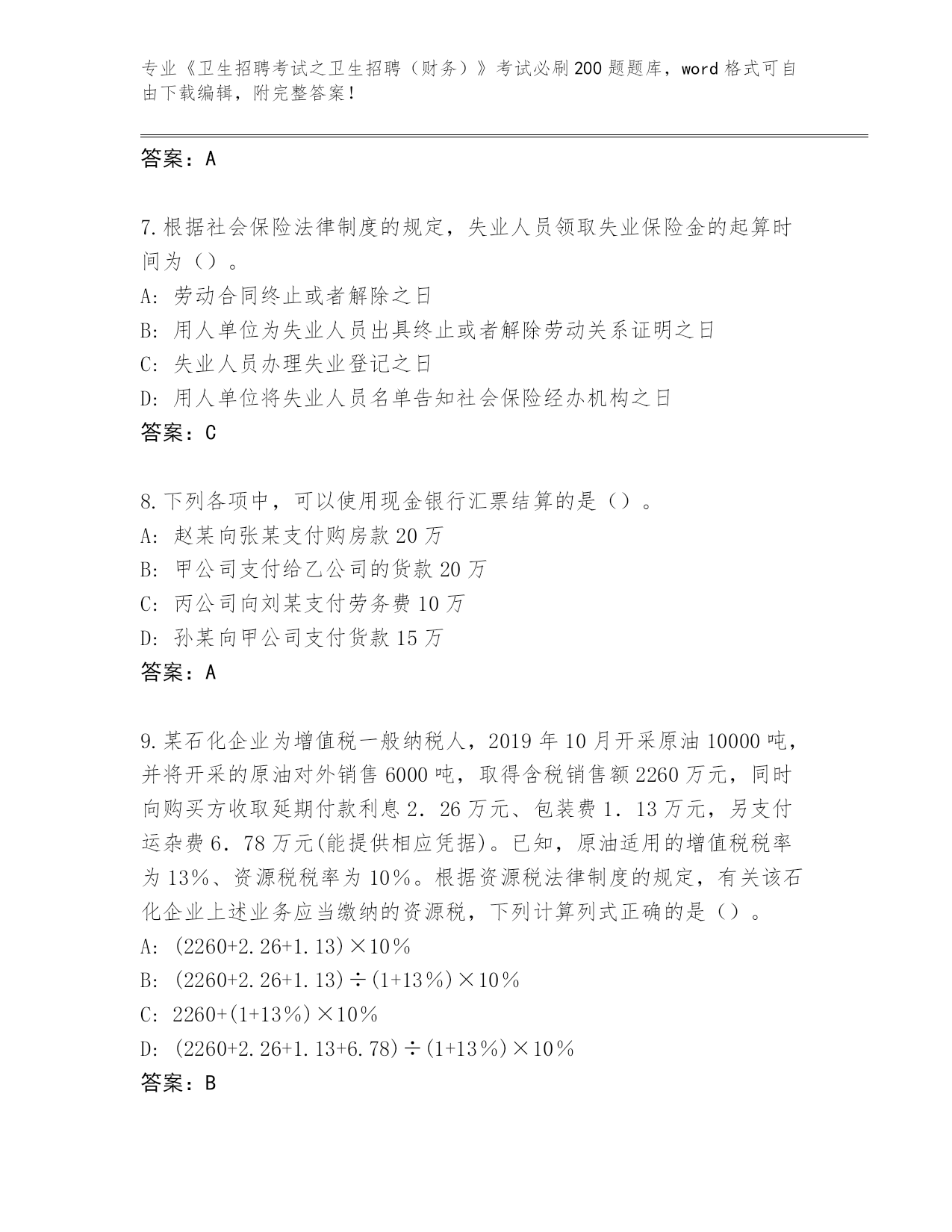 专业《卫生招聘考试之卫生招聘（财务）》考试必刷200题题库，word格式可自由下载编辑，附完整答案！

答案：A

7.根据社会保险法律制度的规定，失业人员领取失业保险金的起算时间为（）。
A: 劳动合同终止或者解除之日
B: 用人单位为失业人员出具终止或者解除劳动关系证明之日
C: 失业人员办理失业登记之日
D: 用人单位将失业人员名单告知社会保险经办机构之日
答案：C

8.下列各项中，可以使用现金银行汇票结算的是（）。
A: 赵某向张某支付购房款20万
B: 甲公司支付给乙公司的货款20万
C: 丙公司向刘某支付劳务费10万
D: 孙某向甲公司支付货款15万
答案：A

9.某石化企业为增值税一般纳税人，2019年10月开采原油10000吨，并将开采的原油对外销售6000吨，取得含税销售额2260万元，同时向购买方收取延期付款利息2.26万元、包装费1.13万元，另支付运杂费6.78万元(能提供相应凭据)。已知，原油适用的增值税税率为13%、资源税税率为10%。根据资源税法律制度的规定，有关该石化企业上述业务应当缴纳的资源税，下列计算列式正确的是（）。
A: (2260+2.26+1.13)×10%
B: (2260+2.26+1.13)÷(1+13%)×10%
C: 2260+(1+13%)×10%
D: (2260+2.26+1.13+6.78)÷(1+13%)×10%
答案：B